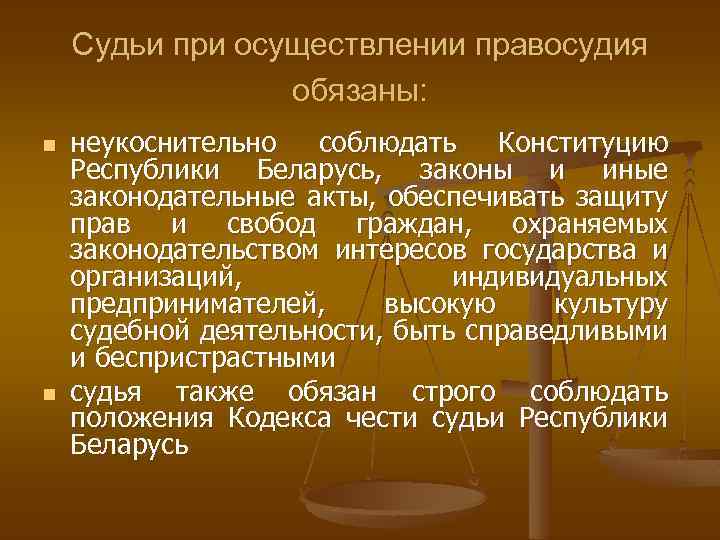 Судьи при осуществлении правосудия обязаны:

неукоснительно соблюдать Конституцию Республики Беларусь, законы и иные законодательные акты, обеспечивать защиту прав и свобод граждан, охраняемых законодательством интересов государства и организаций, индивидуальных предпринимателей, высокую культуру судебной деятельности, быть справедливыми и беспристрастными

судья также обязан строго соблюдать положения Кодекса чести судьи Республики Беларусь